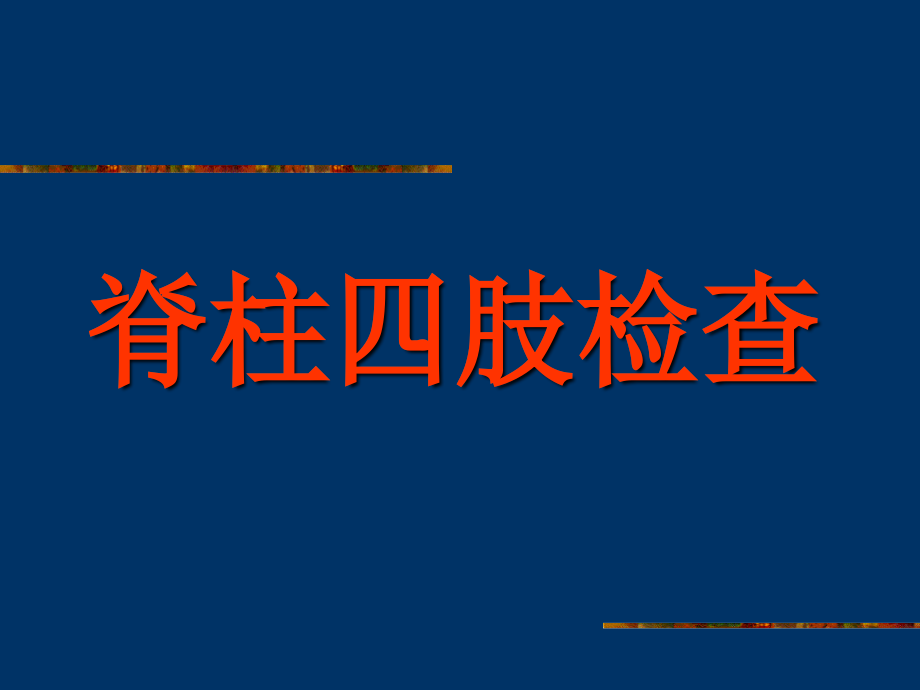 脊柱四肢检查